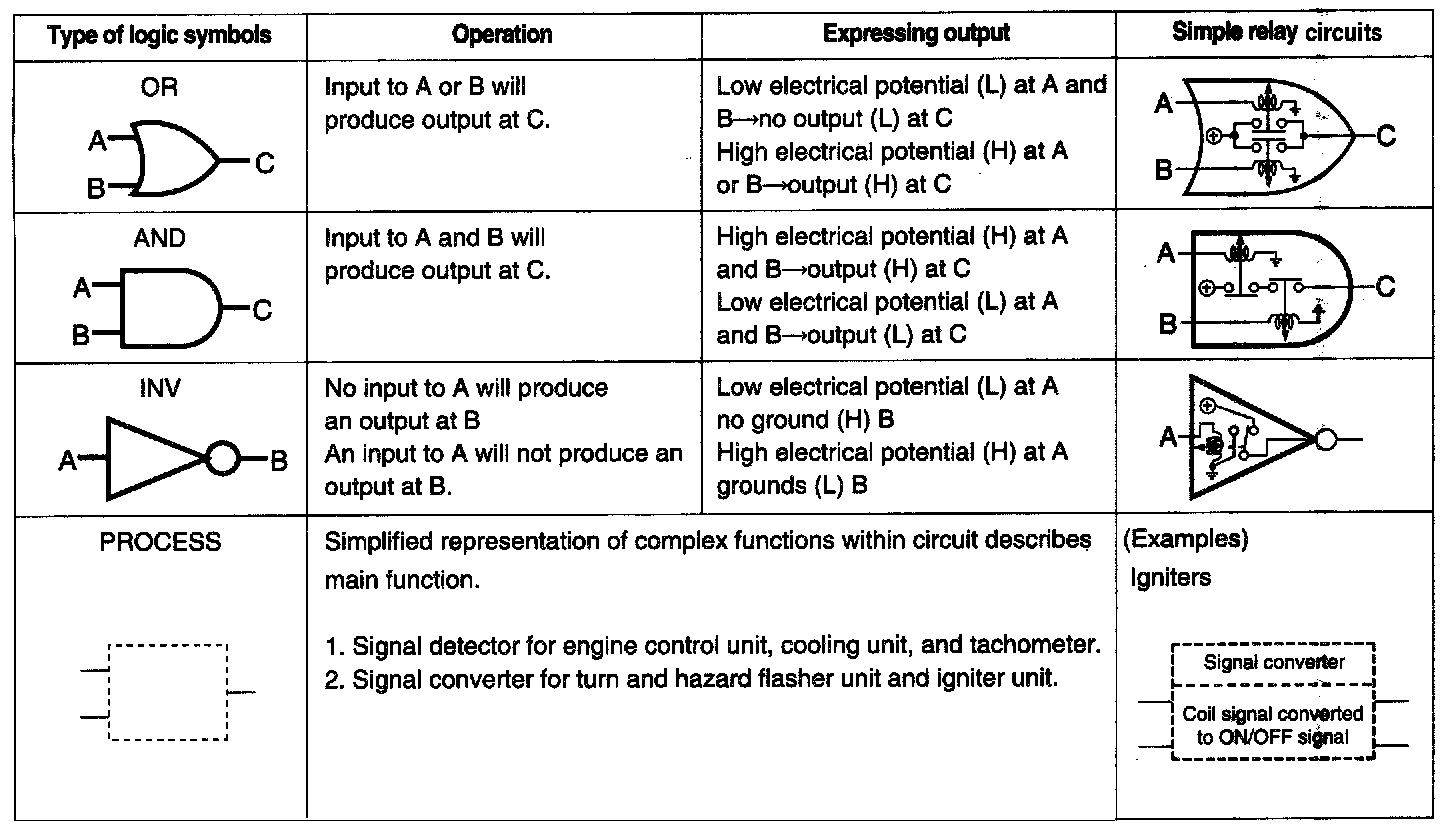 | Type of logic symbols | Operation | Expressing output | Simple relay circuits |
|---|---|---|---|
| OR A B C | Input to A or B will produce output at C. | Low electrical potential (L) at A and B→no output (L) at C High electrical potential (H) at A or B→output (H) at C | A B C |
| AND A B C | Input to A and B will produce output at C. | High electrical potential (H) at A and B→output (H) at C Low electrical potential (L) at A and B→output (L) at C | A B C |
| INV A B | No input to A will produce an output at B An input to A will not produce an output at B. | Low electrical potential (L) at A no ground (H) B High electrical potential (H) at A grounds (L) B | A |
| PROCESS | Simplified representation of complex functions within circuit describes main function. 1. Signal detector for engine control unit, cooling unit, and tachometer. 2. Signal converter for turn and hazard flasher unit and igniter unit. | | (Examples) Igniters Signal converter Coil signal converted to ON/OFF signal |